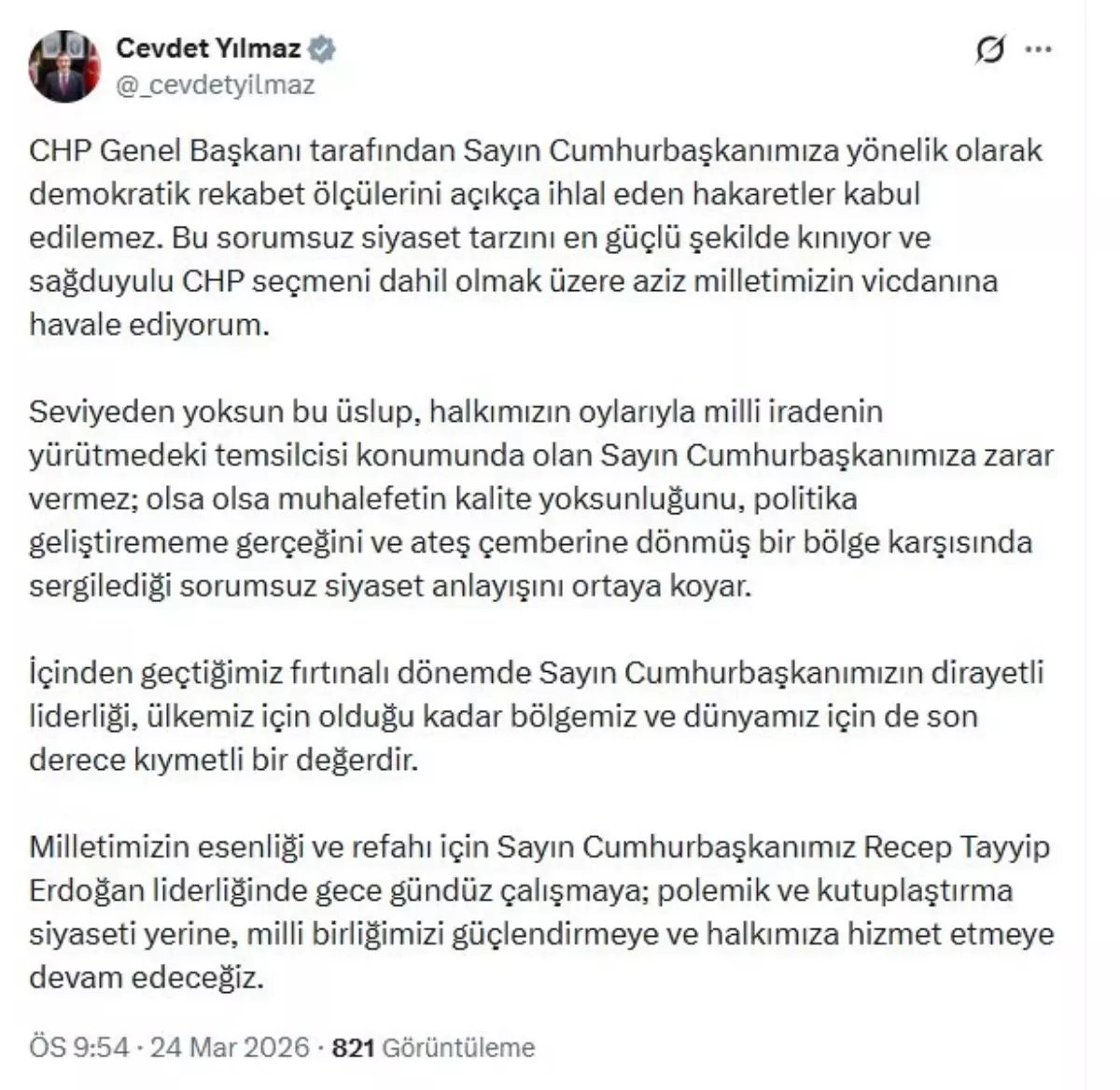 Cevdet Yılmaz
@_cevdetyilmaz

CHP Genel Başkanı tarafından Sayın Cumhurbaşkanımıza yönelik olarak demokratik rekabet ölçülerini açıkça ihlal eden hakaretler kabul edilemez. Bu sorumsuz siyaset tarzını en güçlü şekilde kınıyor ve sağduyulu CHP seçmeni dahil olmak üzere aziz milletimizin vicdanına havale ediyorum.

Seviyeden yoksun bu üslup, halkımızın oylarıyla milli iradenin yürütmedeki temsilcisi konumunda olan Sayın Cumhurbaşkanımıza zarar vermez; olsa olsa muhalefetin kalite yoksunluğunu, politika geliştirememe gerçeğini ve ateş çemberine dönmüş bir bölge karşısında sergilediği sorumsuz siyaset anlayışını ortaya koyar.

İçinden geçtiğimiz fırtınalı dönemde Sayın Cumhurbaşkanımızın dirayetli liderliği, ülkemiz için olduğu kadar bölgemiz ve dünyamız için de son derece kıymetli bir değerdir.

Milletimizin esenliği ve refahı için Sayın Cumhurbaşkanımız Recep Tayyip Erdoğan liderliğinde gece gündüz çalışmaya; polemik ve kutuplaştırma siyaseti yerine, milli birliğimizi güçlendirmeye ve halkımıza hizmet etmeye devam edeceğiz.

ÖS 9:54 · 24 Mar 2026 · 821 Görüntüleme